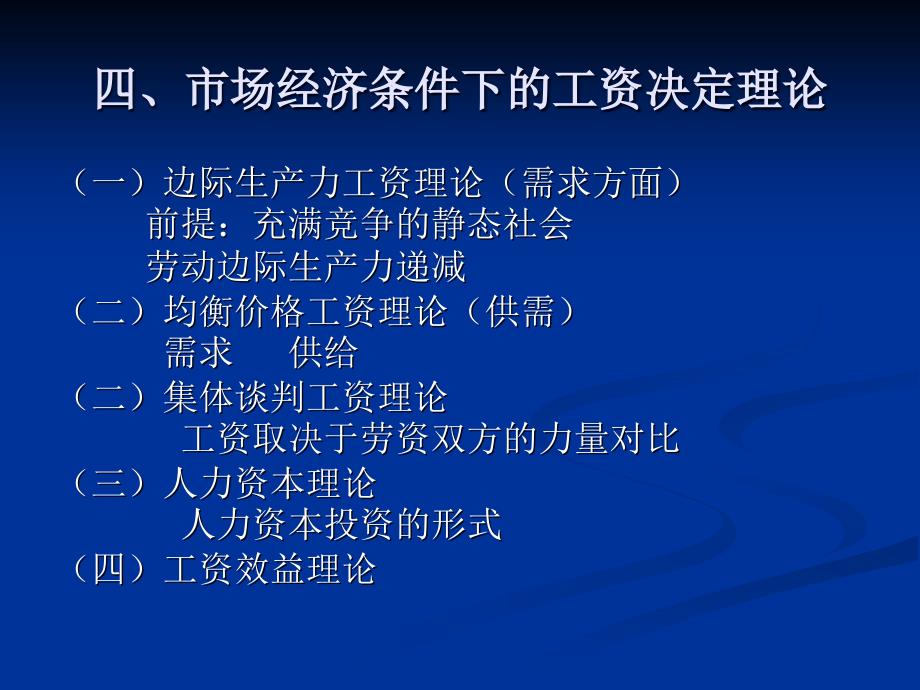 四、市场经济条件下的工资决定理论

（一）边际生产力工资理论（需求方面）
前提：充满竞争的静态社会
劳动边际生产力递减
（二）均衡价格工资理论（供需）
需求　　供给
（二）集体谈判工资理论
工资取决于劳资双方的力量对比
（三）人力资本理论
人力资本投资的形式
（四）工资效益理论